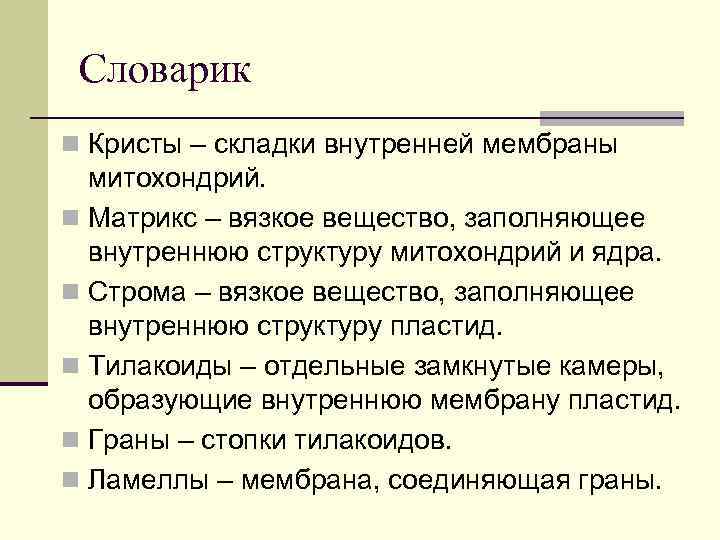 Словарик

Кристы – складки внутренней мембраны митохондрий.

Матрикс – вязкое вещество, заполняющее внутреннюю структуру митохондрий и ядра.

Строма – вязкое вещество, заполняющее внутреннюю структуру пластид.

Тилакоиды – отдельные замкнутые камеры, образующие внутреннюю мембрану пластид.

Граны – стопки тилакоидов.

Ламеллы – мембрана, соединяющая граны.